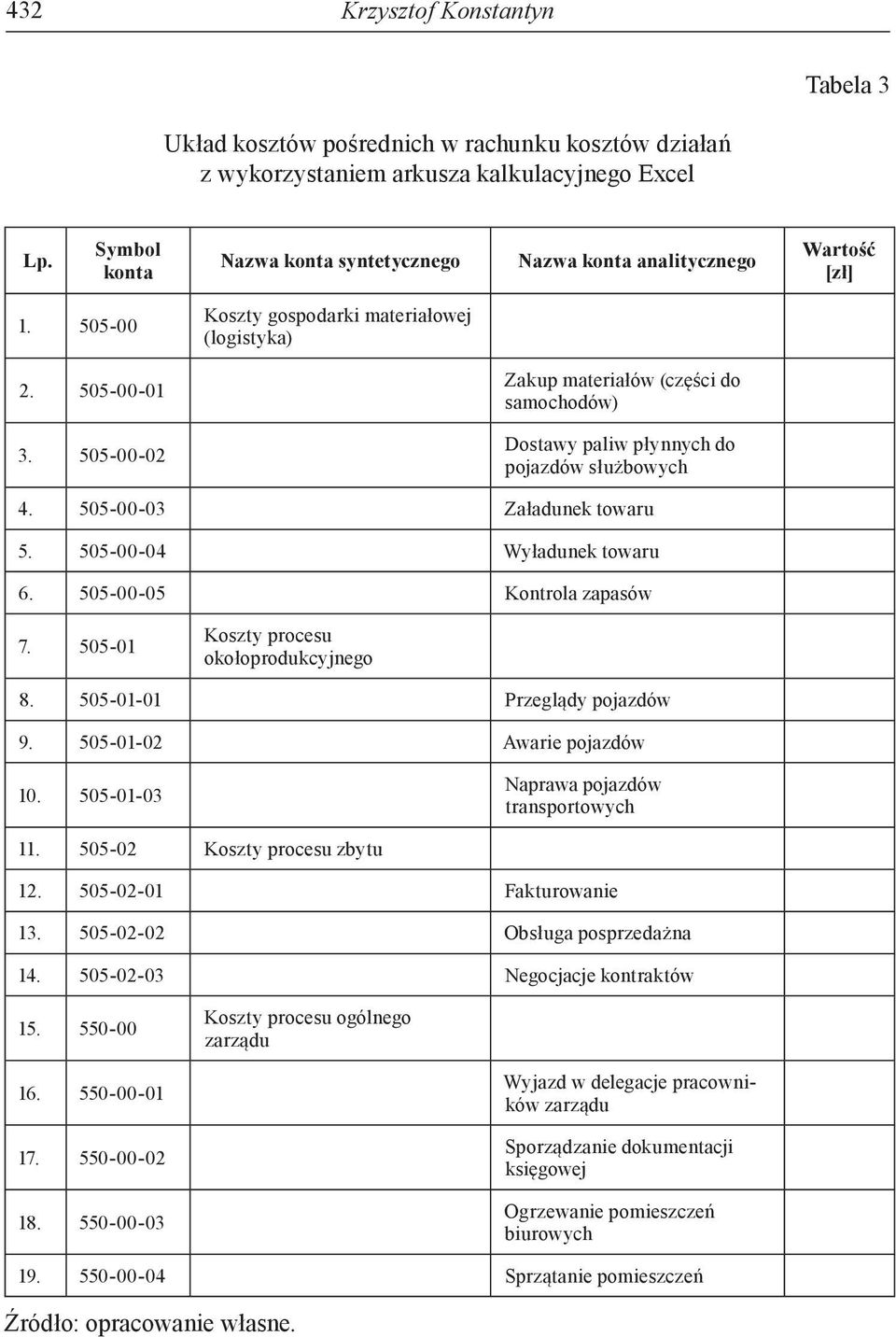 432 Krzysztof Konstantyn

Tabela 3

Układ kosztów pośrednich w rachunku kosztów działań z wykorzystaniem arkusza kalkulacyjnego Excel

| Lp. | Symbol konta | Nazwa konta syntetycznego | Nazwa konta analitycznego | Wartość [zł] |
|---|---|---|---|---|
| 1. | 505-00 | Koszty gospodarki materiałowej (logistyka) | | |
| 2. | 505-00-01 | | Zakup materiałów (części do samochodów) | |
| 3. | 505-00-02 | | Dostawy paliw płynnych do pojazdów służbowych | |
| 4. | 505-00-03 | | Załadunek towaru | |
| 5. | 505-00-04 | | Wyładunek towaru | |
| 6. | 505-00-05 | | Kontrola zapasów | |
| 7. | 505-01 | Koszty procesu okołoprodukcyjnego | | |
| 8. | 505-01-01 | | Przeglądy pojazdów | |
| 9. | 505-01-02 | | Awarie pojazdów | |
| 10. | 505-01-03 | | Naprawa pojazdów transportowych | |
| 11. | 505-02 | Koszty procesu zbytu | | |
| 12. | 505-02-01 | | Fakturowanie | |
| 13. | 505-02-02 | | Obsługa posprzedażna | |
| 14. | 505-02-03 | | Negocjacje kontraktów | |
| 15. | 550-00 | Koszty procesu ogólnego zarządu | | |
| 16. | 550-00-01 | | Wyjazd w delegacje pracowników zarządu | |
| 17. | 550-00-02 | | Sporządzanie dokumentacji księgowej | |
| 18. | 550-00-03 | | Ogrzewanie pomieszczeń biurowych | |
| 19. | 550-00-04 | | Sprzątanie pomieszczeń | |

Źródło: opracowanie własne.